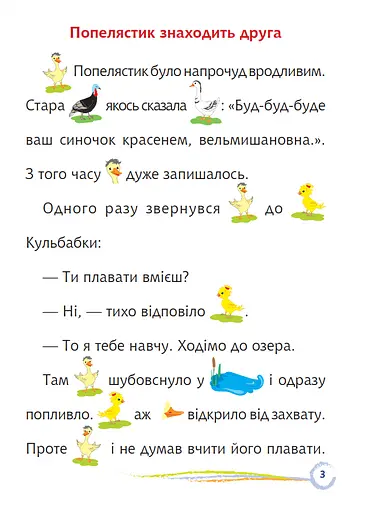 Попелястик знаходить друга

Попелястик було напрочуд вродливим. Стара якось сказала : «Буд-буд-буде ваш синочок красенем, вельмишановна.». З того часу дуже запишалось.

Одного разу звернувся до Кульбабки:

— Ти плавати вмієш?

— Ні, — тихо відповіло .

— То я тебе навчу. Ходімо до озера.

Там шубовснуло у і одразу попливло. аж відкрило від захвату. Проте і не думав вчити його плавати.

3